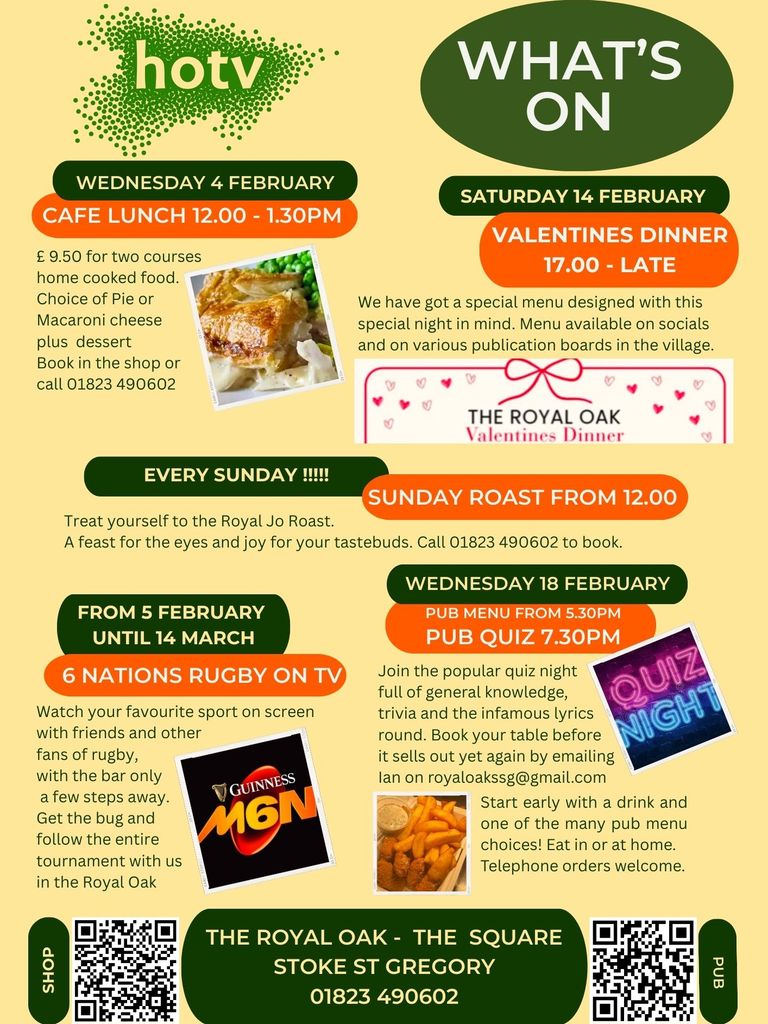 hotv

WHAT'S ON

WEDNESDAY 4 FEBRUARY

CAFE LUNCH 12.00 - 1.30PM

£ 9.50 for two courses home cooked food. Choice of Pie or Macaroni cheese plus dessert
Book in the shop or call 01823 490602

SATURDAY 14 FEBRUARY

VALENTINES DINNER 17.00 - LATE

We have got a special menu designed with this special night in mind. Menu available on socials and on various publication boards in the village.

THE ROYAL OAK
Valentines Dinner

EVERY SUNDAY !!!!!

SUNDAY ROAST FROM 12.00

Treat yourself to the Royal Jo Roast.
A feast for the eyes and joy for your tastebuds. Call 01823 490602 to book.

FROM 5 FEBRUARY UNTIL 14 MARCH

6 NATIONS RUGBY ON TV

Watch your favourite sport on screen with friends and other fans of rugby, with the bar only a few steps away. Get the bug and follow the entire tournament with us in the Royal Oak

GUINNESS M6N

WEDNESDAY 18 FEBRUARY

PUB MENU FROM 5.30PM

PUB QUIZ 7.30PM

Join the popular quiz night full of general knowledge, trivia and the infamous lyrics round. Book your table before it sells out yet again by emailing Ian on royaloakssg@gmail.com

QUIZ NIGHT

Start early with a drink and one of the many pub menu choices! Eat in or at home. Telephone orders welcome.

SHOP

THE ROYAL OAK - THE SQUARE
STOKE ST GREGORY
01823 490602

PUB